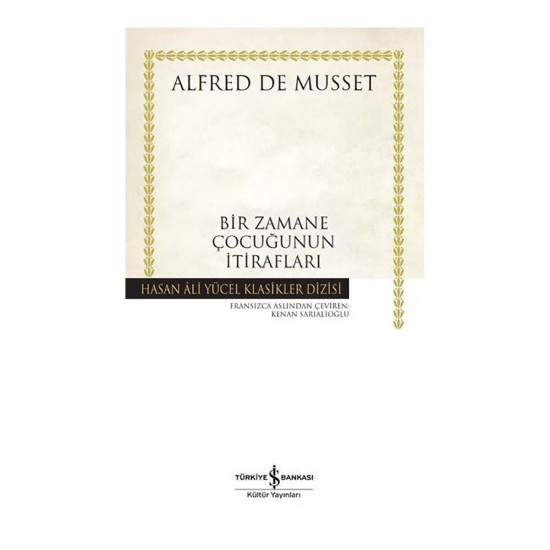 ALFRED DE MUSSET

BİR ZAMANE ÇOCUĞUNUN İTİRAFLARI

HASAN ÂLİ YÜCEL KLASİKLER DİZİSİ

FRANSIZCA ASLINDAN ÇEVİREN: KENAN SARIALİOĞLU

TÜRKİYE İŞ BANKASI
Kültür Yayınları